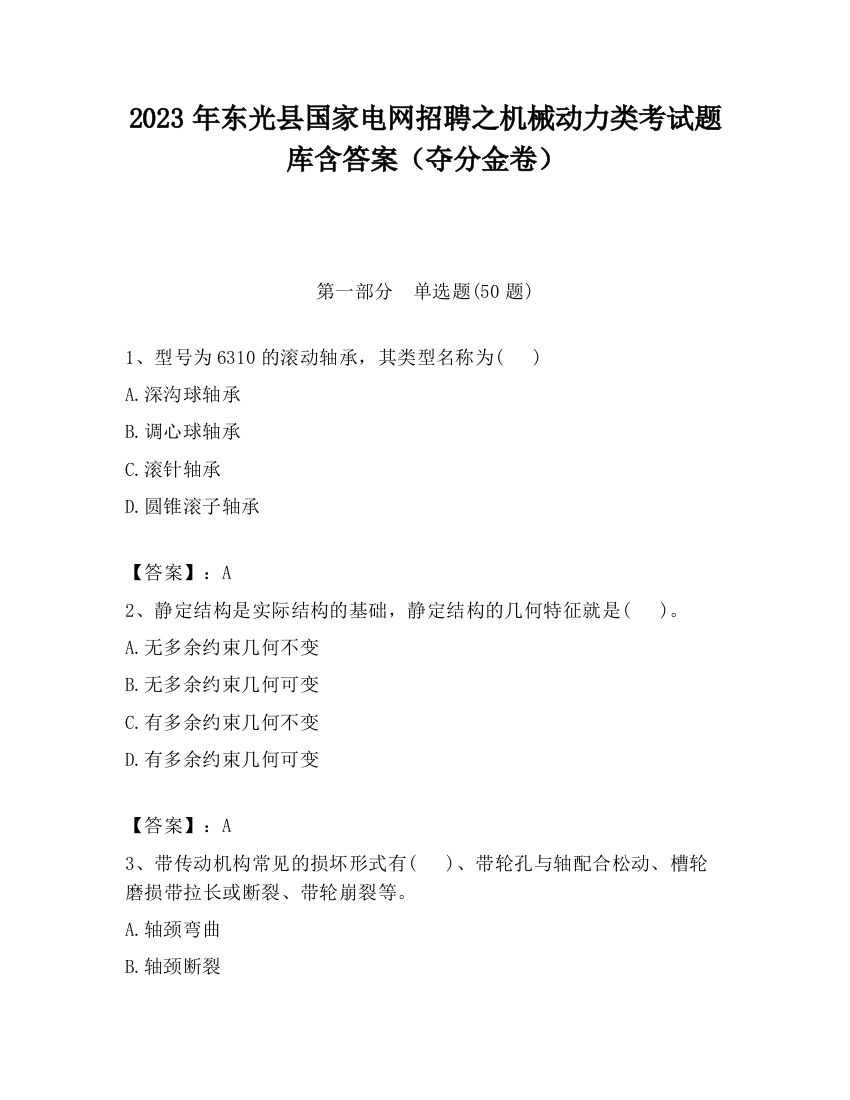 2023 年东光县国家电网招聘之机械动力类考试题库含答案（夺分金卷）

第一部分　单选题(50 题)

1、型号为 6310 的滚动轴承，其类型名称为(　　)

A.深沟球轴承

B.调心球轴承

C.滚针轴承

D.圆锥滚子轴承

【答案】：A

2、静定结构是实际结构的基础，静定结构的几何特征就是(　　)。

A.无多余约束几何不变

B.无多余约束几何可变

C.有多余约束几何不变

D.有多余约束几何可变

【答案】：A

3、带传动机构常见的损坏形式有(　　)、带轮孔与轴配合松动、槽轮磨损带拉长或断裂、带轮崩裂等。

A.轴颈弯曲

B.轴颈断裂